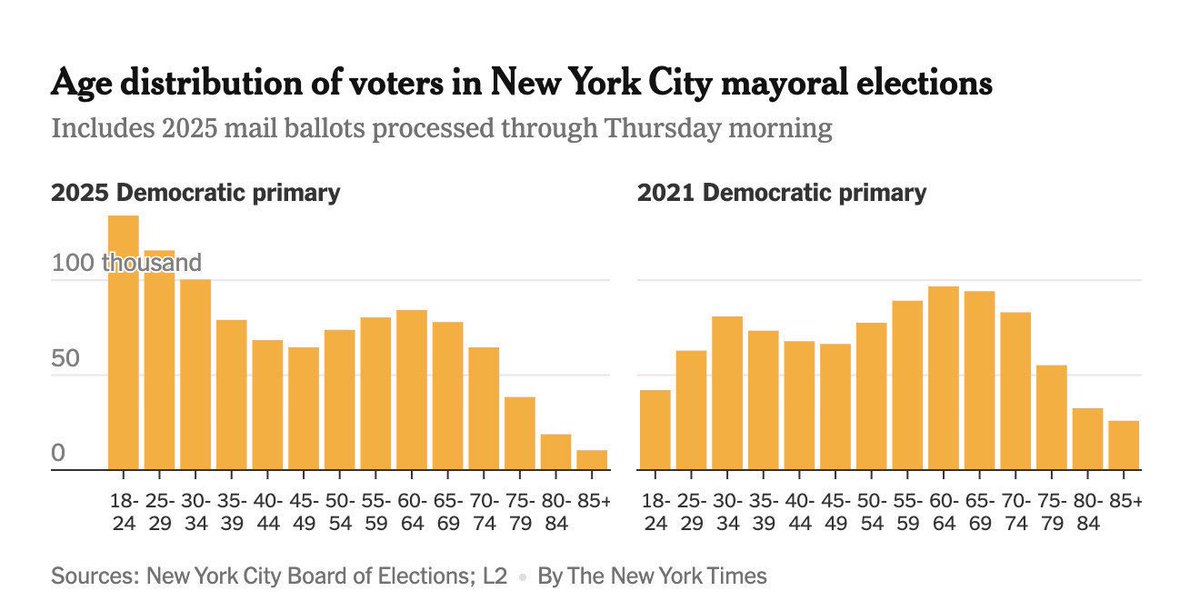 Age distribution of voters in New York City mayoral elections

Includes 2025 mail ballots processed through Thursday morning

2025 Democratic primary

100 thousand

50

0

18-24 25-29 30-34 35-39 40-44 45-49 50-54 55-59 60-64 65-69 70-74 75-79 80-84 85+

2021 Democratic primary

18-24 25-29 30-34 35-39 40-44 45-49 50-54 55-59 60-64 65-69 70-74 75-79 80-84 85+

Sources: New York City Board of Elections; L2 • By The New York Times